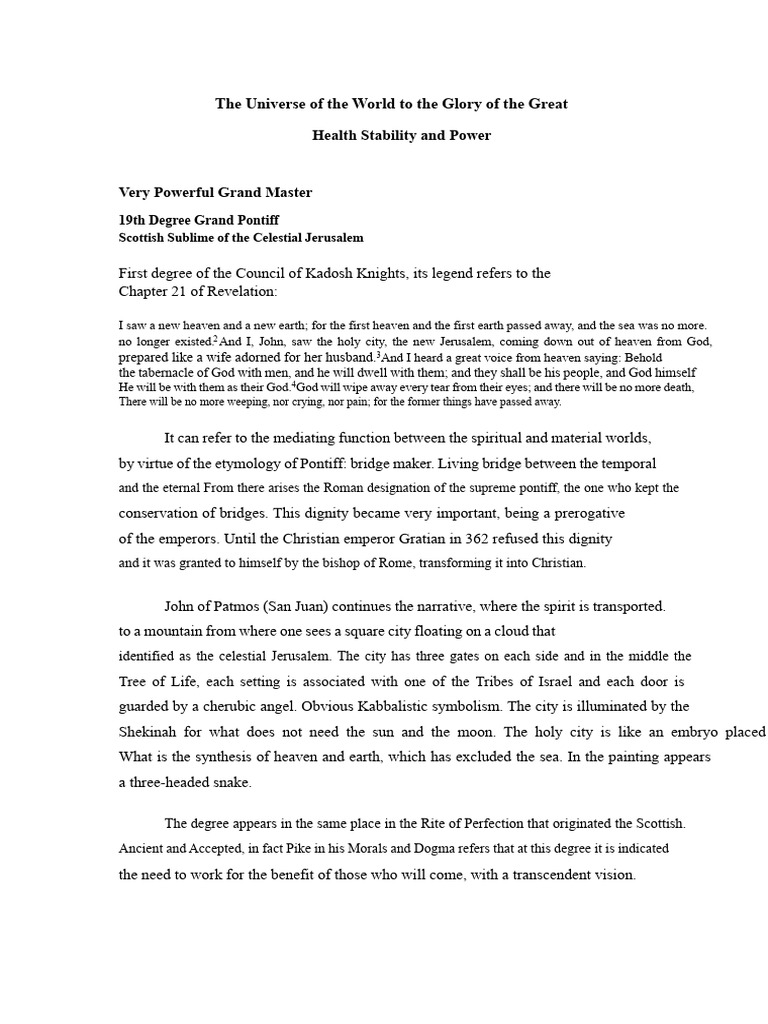 The Universe of the World to the Glory of the Great

Health Stability and Power

Very Powerful Grand Master

19th Degree Grand Pontiff
Scottish Sublime of the Celestial Jerusalem

First degree of the Council of Kadosh Knights, its legend refers to the Chapter 21 of Revelation:

I saw a new heaven and a new earth; for the first heaven and the first earth passed away, and the sea was no more. no longer existed.$^2$And I, John, saw the holy city, the new Jerusalem, coming down out of heaven from God, prepared like a wife adorned for her husband.$^3$And I heard a great voice from heaven saying: Behold the tabernacle of God with men, and he will dwell with them; and they shall be his people, and God himself He will be with them as their God.$^4$God will wipe away every tear from their eyes; and there will be no more death, There will be no more weeping, nor crying, nor pain; for the former things have passed away.

It can refer to the mediating function between the spiritual and material worlds, by virtue of the etymology of Pontiff: bridge maker. Living bridge between the temporal and the eternal From there arises the Roman designation of the supreme pontiff, the one who kept the conservation of bridges. This dignity became very important, being a prerogative of the emperors. Until the Christian emperor Gratian in 362 refused this dignity and it was granted to himself by the bishop of Rome, transforming it into Christian.

John of Patmos (San Juan) continues the narrative, where the spirit is transported. to a mountain from where one sees a square city floating on a cloud that identified as the celestial Jerusalem. The city has three gates on each side and in the middle the Tree of Life, each setting is associated with one of the Tribes of Israel and each door is guarded by a cherubic angel. Obvious Kabbalistic symbolism. The city is illuminated by the Shekinah for what does not need the sun and the moon. The holy city is like an embryo placed What is the synthesis of heaven and earth, which has excluded the sea. In the painting appears a three-headed snake.

The degree appears in the same place in the Rite of Perfection that originated the Scottish. Ancient and Accepted, in fact Pike in his Morals and Dogma refers that at this degree it is indicated the need to work for the benefit of those who will come, with a transcendent vision.